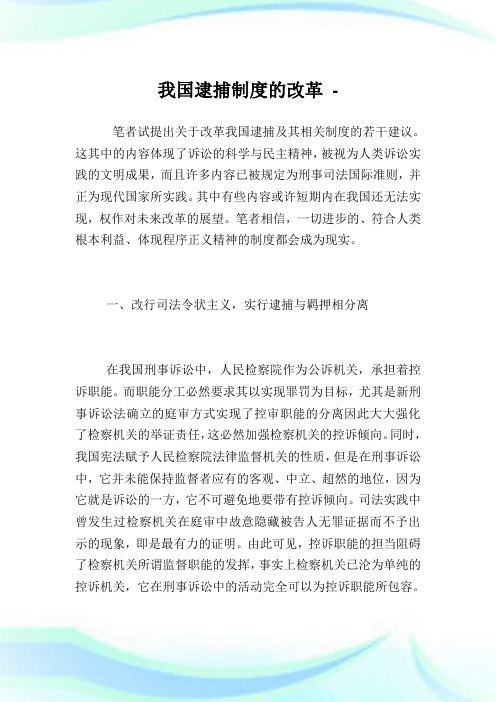 我国逮捕制度的改革 -

笔者试提出关于改革我国逮捕及其相关制度的若干建议。这其中的内容体现了诉讼的科学与民主精神，被视为人类诉讼实践的文明成果，而且许多内容已被规定为刑事司法国际准则，并正为现代国家所实践。其中有些内容或许短期内在我国还无法实现，权作对未来改革的展望。笔者相信，一切进步的、符合人类根本利益、体现程序正义精神的制度都会成为现实。

一、改行司法令状主义，实行逮捕与羁押相分离

在我国刑事诉讼中，人民检察院作为公诉机关，承担着控诉职能。而职能分工必然要求其以实现罪罚为目标，尤其是新刑事诉讼法确立的庭审方式实现了控审职能的分离因此大大强化了检察机关的举证责任，这必然加强检察机关的控诉倾向。同时，我国宪法赋予人民检察院法律监督机关的性质，但是在刑事诉讼中，它并未能保持监督者应有的客观、中立、超然的地位，因为它就是诉讼的一方，它不可避免地要带有控诉倾向。司法实践中曾发生过检察机关在庭审中故意隐藏被告人无罪证据而不予出示的现象，即是最有力的证明。由此可见，控诉职能的担当阻碍了检察机关所谓监督职能的发挥，事实上检察机关已沦为单纯的控诉机关，它在刑事诉讼中的活动完全可以为控诉职能所包容。